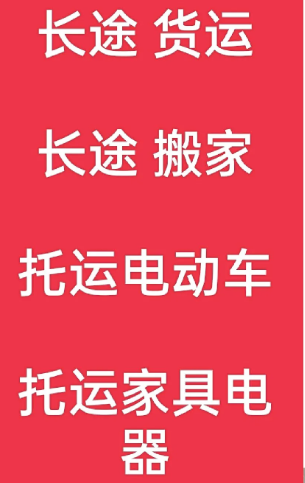 长途 货运

长途 搬家

托运电动车

托运家具电器